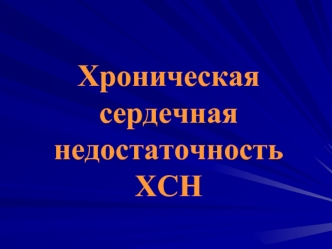 Хроническая сердечная недостаточность ХСН